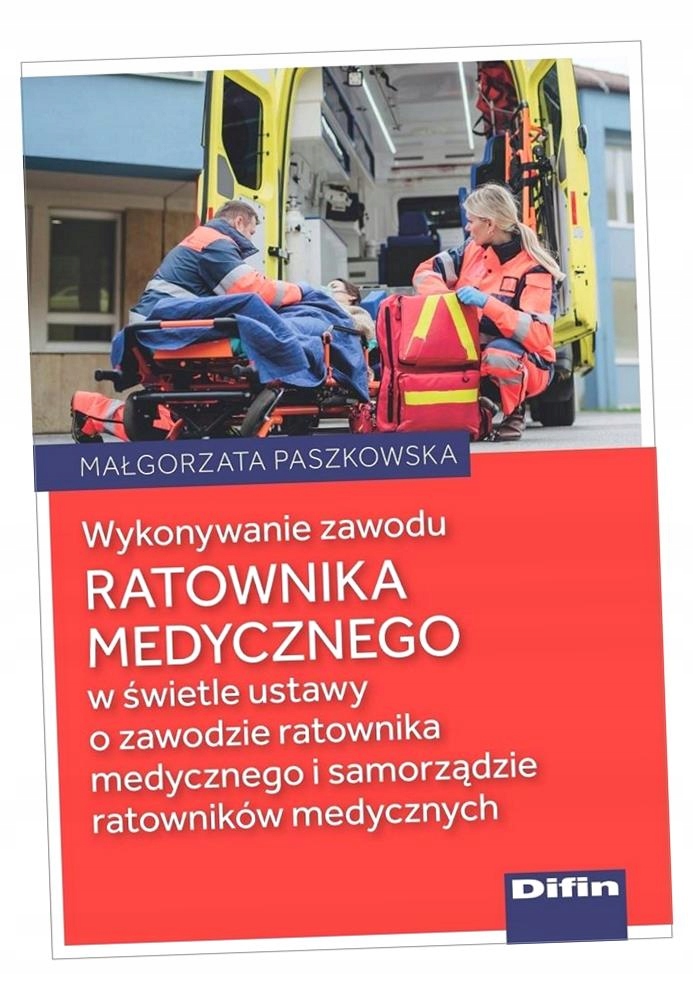 MAŁGORZATA PASZKOWSKA

Wykonywanie zawodu
RATOWNIKA MEDYCZNEGO
w świetle ustawy o zawodzie ratownika medycznego i samorządzie ratowników medycznych

Difin